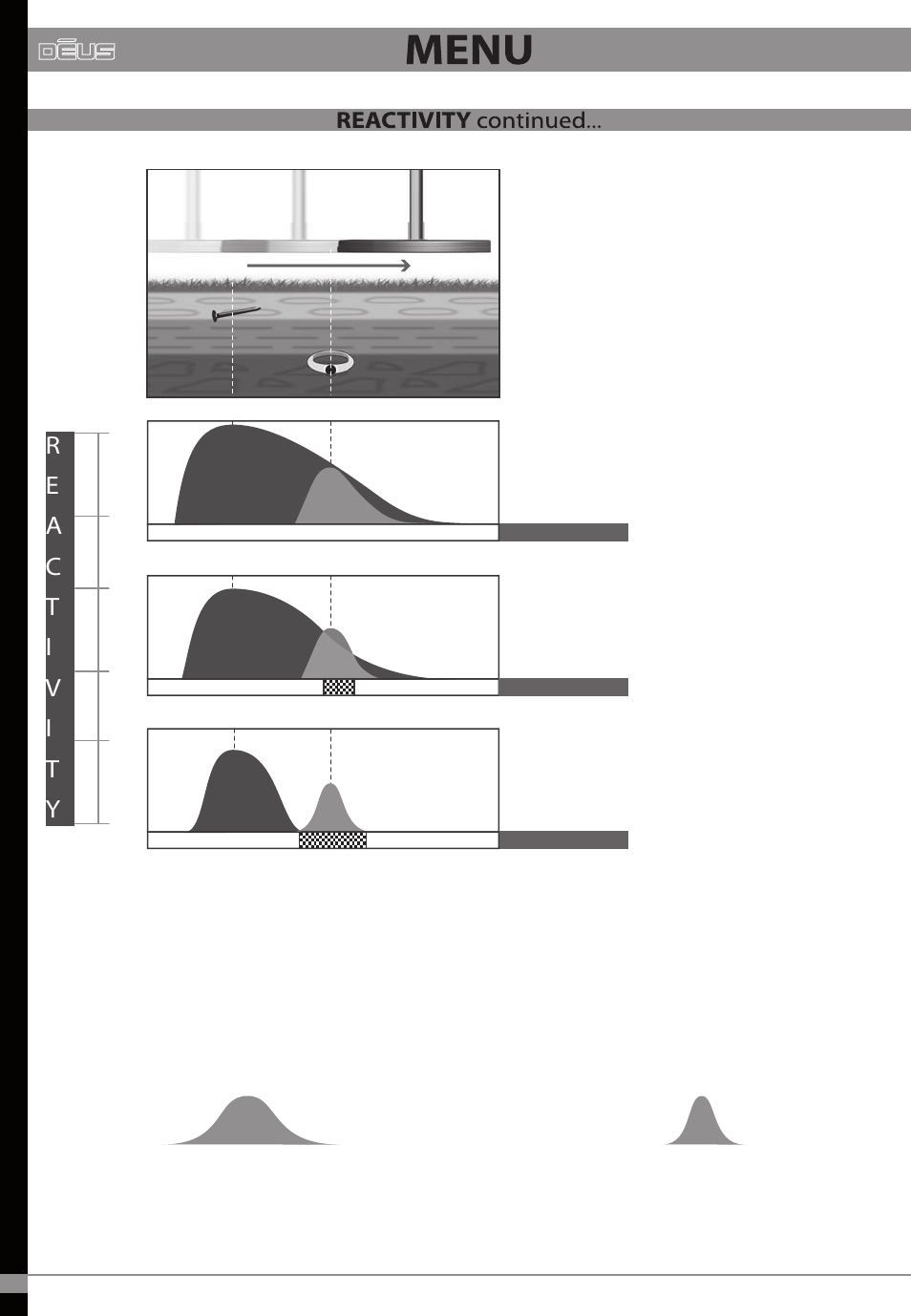 DEUS

MENU

REACTIVITY continued...

R
E
A
C
T
I
V
I
T
Y